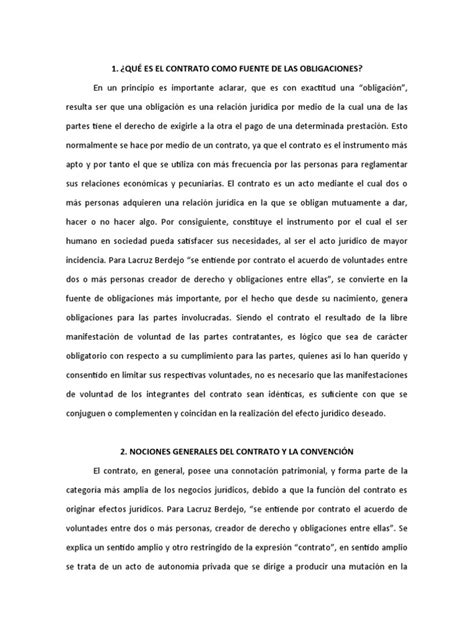 1. ¿QUÉ ES EL CONTRATO COMO FUENTE DE LAS OBLIGACIONES?

En un principio es importante aclarar, que es con exactitud una "obligación", resulta ser que una obligación es una relación jurídica por medio de la cual una de las partes tiene el derecho de exigirle a la otra el pago de una determinada prestación. Esto normalmente se hace por medio de un contrato, ya que el contrato es el instrumento más apto y por tanto el que se utiliza con más frecuencia por las personas para reglamentar sus relaciones económicas y pecuniarias. El contrato es un acto mediante el cual dos o más personas adquieren una relación jurídica en la que se obligan mutuamente a dar, hacer o no hacer algo. Por consiguiente, constituye el instrumento por el cual el ser humano en sociedad pueda satisfacer sus necesidades, al ser el acto jurídico de mayor incidencia. Para Lacruz Berdejo "se entiende por contrato el acuerdo de voluntades entre dos o más personas creador de derecho y obligaciones entre ellas", se convierte en la fuente de obligaciones más importante, por el hecho que desde su nacimiento, genera obligaciones para las partes involucradas. Siendo el contrato el resultado de la libre manifestación de voluntad de las partes contratantes, es lógico que sea de carácter obligatorio con respecto a su cumplimiento para las partes, quienes así lo han querido y consentido en limitar sus respectivas voluntades, no es necesario que las manifestaciones de voluntad de los integrantes del contrato sean idénticas, es suficiente con que se conjuguen o complementen y coincidan en la realización del efecto jurídico deseado.

2. NOCIONES GENERALES DEL CONTRATO Y LA CONVENCIÓN

El contrato, en general, posee una connotación patrimonial, y forma parte de la categoría más amplia de los negocios jurídicos, debido a que la función del contrato es originar efectos jurídicos. Para Lacruz Berdejo, "se entiende por contrato el acuerdo de voluntades entre dos o más personas, creador de derecho y obligaciones entre ellas". Se explica un sentido amplio y otro restringido de la expresión "contrato", en sentido amplio se trata de un acto de autonomía privada que se dirige a producir una mutación en la